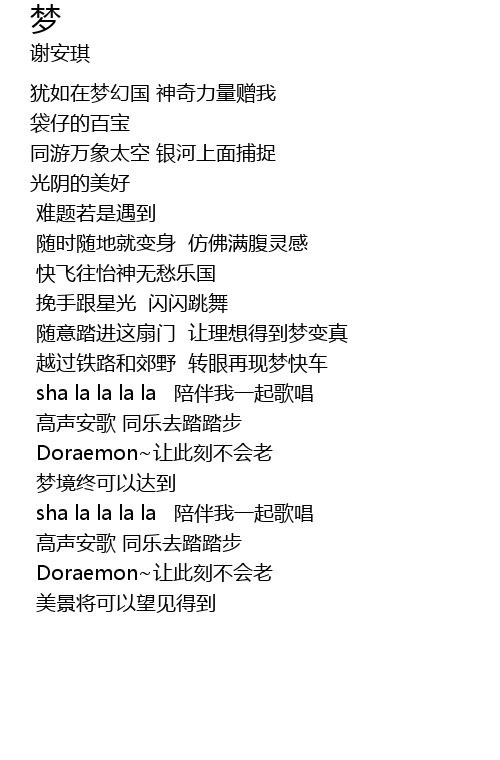 梦
谢安琪

犹如在梦幻国 神奇力量赠我
袋仔的百宝
同游万象太空 银河上面捕捉
光阴的美好
难题若是遇到
随时随地就变身 仿佛满腹灵感
快飞往怡神无愁乐国
挽手跟星光 闪闪跳舞
随意踏进这扇门 让理想得到梦变真
越过铁路和郊野 转眼再现梦快车
sha la la la la 陪伴我一起歌唱
高声安歌 同乐去踏踏步
Doraemon~让此刻不会老
梦境终可以达到
sha la la la la 陪伴我一起歌唱
高声安歌 同乐去踏踏步
Doraemon~让此刻不会老
美景将可以望见得到